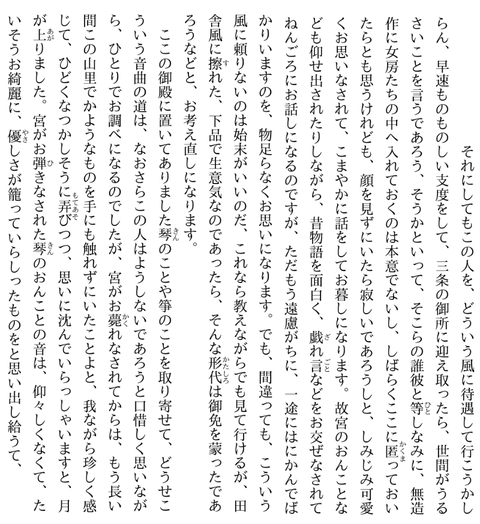 それにしてもこの人を、どういう風に待遇して行こうかしらん、早速ものものしい支度をして、三条の御所に迎え取ったら、世間がうるさいことを言うであろう、そうかといって、そこらの誰彼と等しなみに、無造作に女房たちの中へ入れておくのは本意でないし、しばらくここに匿っておいたらとも思うけれども、顔を見ずにいたら寂しいであろうしと、しみじみ可愛くお思いなされて、こまやかに話をしてお暮しになります。故宮のおんことなども仰せ出されたりしながら、昔物語を面白く、戯れ言などをお交ぜなされてねんごろにお話しになるのですが、ただもう遠慮がちに、一途にはにかんでばかりいますのを、物足らなくお思いになります。でも、間違っても、こういう風に頼りないのは始末がいいのだ、これなら教えながらでも見て行けるが、田舎風に擦れた、下品で生意気なのであったら、そんな形代は御免を蒙ったであろうなどと、お考え直しになります。

ここの御殿に置いてありました琴のことや箏のことを取り寄せて、どうせこういう音曲の道は、なおさらこの人はようしないであろうと口惜しく思いながら、ひとりでお調べになるのでしたが、宮がお薨れなされてからは、もう長い間この山里でかようなものを手にも触れずにいたことよと、我ながら珍しく感じて、ひどくなつかしそうに弄びつつ、思いに沈んでいらっしゃいますと、月が上りました。宮がお弾きなされた琴のおんことの音は、仰々しくなくて、たいそうお綺麗に、優しさが籠っていらしったものをと思い出し給うて、